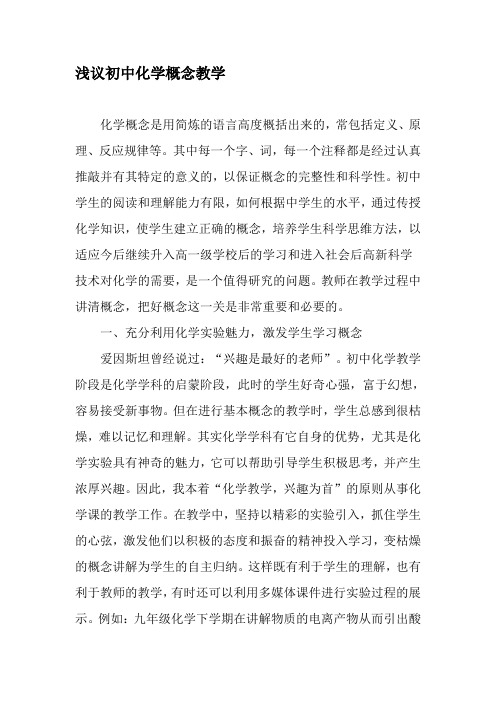 浅议初中化学概念教学

化学概念是用简炼的语言高度概括出来的，常包括定义、原理、反应规律等。其中每一个字、词，每一个注释都是经过认真推敲并有其特定的意义的，以保证概念的完整性和科学性。初中学生的阅读和理解能力有限，如何根据中学生的水平，通过传授化学知识，使学生建立正确的概念，培养学生科学思维方法，以适应今后继续升入高一级学校后的学习和进入社会后高新科学技术对化学的需要，是一个值得研究的问题。教师在教学过程中讲清概念，把好概念这一关是非常重要和必要的。

一、充分利用化学实验魅力，激发学生学习概念

爱因斯坦曾经说过：“兴趣是最好的老师”。初中化学教学阶段是化学学科的启蒙阶段，此时的学生好奇心强，富于幻想，容易接受新事物。但在进行基本概念的教学时，学生总感到很枯燥，难以记忆和理解。其实化学学科有它自身的优势，尤其是化学实验具有神奇的魅力，它可以帮助引导学生积极思考，并产生浓厚兴趣。因此，我本着“化学教学，兴趣为首”的原则从事化学课的教学工作。在教学中，坚持以精彩的实验引入，抓住学生的心弦，激发他们以积极的态度和振奋的精神投入学习，变枯燥的概念讲解为学生的自主归纳。这样既有利于学生的理解，也有利于教师的教学，有时还可以利用多媒体课件进行实验过程的展示。例如：九年级化学下学期在讲解物质的电离产物从而引出酸